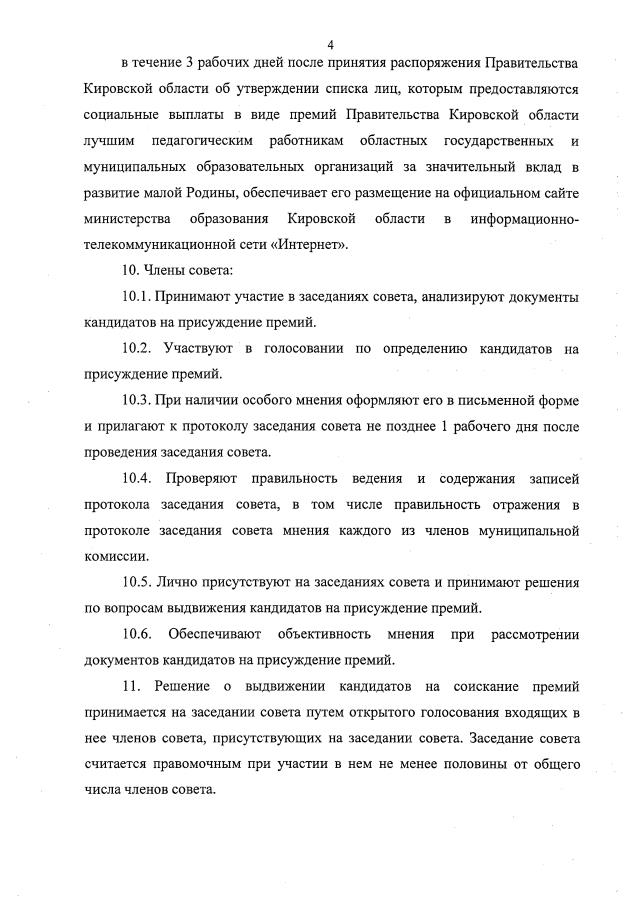 4

в течение 3 рабочих дней после принятия распоряжения Правительства Кировской области об утверждении списка лиц, которым предоставляются социальные выплаты в виде премий Правительства Кировской области лучшим педагогическим работникам областных государственных и муниципальных образовательных организаций за значительный вклад в развитие малой Родины, обеспечивает его размещение на официальном сайте министерства образования Кировской области в информационно-телекоммуникационной сети «Интернет».

10. Члены совета:

10.1. Принимают участие в заседаниях совета, анализируют документы кандидатов на присуждение премий.

10.2. Участвуют в голосовании по определению кандидатов на присуждение премий.

10.3. При наличии особого мнения оформляют его в письменной форме и прилагают к протоколу заседания совета не позднее 1 рабочего дня после проведения заседания совета.

10.4. Проверяют правильность ведения и содержания записей протокола заседания совета, в том числе правильность отражения в протоколе заседания совета мнения каждого из членов муниципальной комиссии.

10.5. Лично присутствуют на заседаниях совета и принимают решения по вопросам выдвижения кандидатов на присуждение премий.

10.6. Обеспечивают объективность мнения при рассмотрении документов кандидатов на присуждение премий.

11. Решение о выдвижении кандидатов на соискание премий принимается на заседании совета путем открытого голосования входящих в нее членов совета, присутствующих на заседании совета. Заседание совета считается правомочным при участии в нем не менее половины от общего числа членов совета.